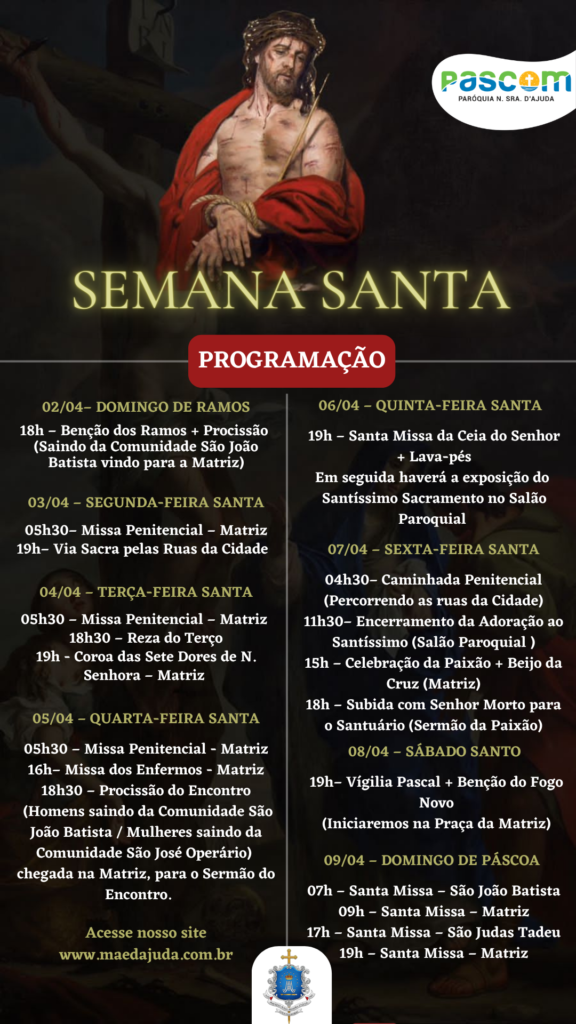 PASCOM
PARÓQUIA N. SRA. D'AJUDA

SEMANA SANTA

PROGRAMAÇÃO

02/04– DOMINGO DE RAMOS

18h – Benção dos Ramos + Procissão (Saindo da Comunidade São João Batista vindo para a Matriz)

03/04 – SEGUNDA-FEIRA SANTA

05h30– Missa Penitencial – Matriz
19h– Via Sacra pelas Ruas da Cidade

04/04 – TERÇA-FEIRA SANTA

05h30 – Missa Penitencial – Matriz
18h30 – Reza do Terço
19h - Coroa das Sete Dores de N. Senhora – Matriz

05/04 – QUARTA-FEIRA SANTA

05h30 – Missa Penitencial - Matriz
16h– Missa dos Enfermos - Matriz
18h30 – Procissão do Encontro (Homens saindo da Comunidade São João Batista / Mulheres saindo da Comunidade São José Operário) chegada na Matriz, para o Sermão do Encontro.

Acesse nosso site
www.maedajuda.com.br

06/04 – QUINTA-FEIRA SANTA

19h – Santa Missa da Ceia do Senhor + Lava-pés
Em seguida haverá a exposição do Santíssimo Sacramento no Salão Paroquial

07/04 – SEXTA-FEIRA SANTA

04h30– Caminhada Penitencial (Percorrendo as ruas da Cidade)
11h30– Encerramento da Adoração ao Santíssimo (Salão Paroquial )
15h – Celebração da Paixão + Beijo da Cruz (Matriz)
18h – Subida com Senhor Morto para o Santuário (Sermão da Paixão)

08/04 – SÁBADO SANTO

19h– Vígilia Pascal + Benção do Fogo Novo
(Iniciaremos na Praça da Matriz)

09/04 – DOMINGO DE PÁSCOA

07h – Santa Missa – São João Batista
09h – Santa Missa – Matriz
17h – Santa Missa – São Judas Tadeu
19h – Santa Missa – Matriz